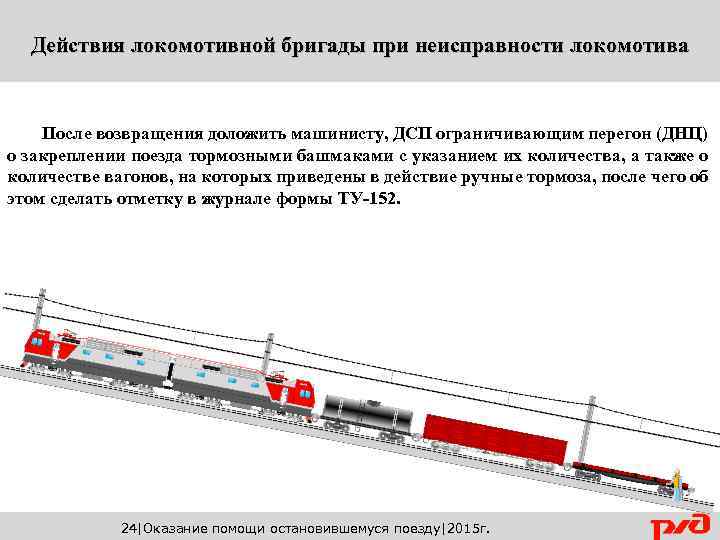 Действия локомотивной бригады при неисправности локомотива

После возвращения доложить машинисту, ДСП ограничивающим перегон (ДНЦ) о закреплении поезда тормозными башмаками с указанием их количества, а также о количестве вагонов, на которых приведены в действие ручные тормоза, после чего об этом сделать отметку в журнале формы ТУ-152.

24|Оказание помощи остановившемуся поезду|2015г.

РЖД